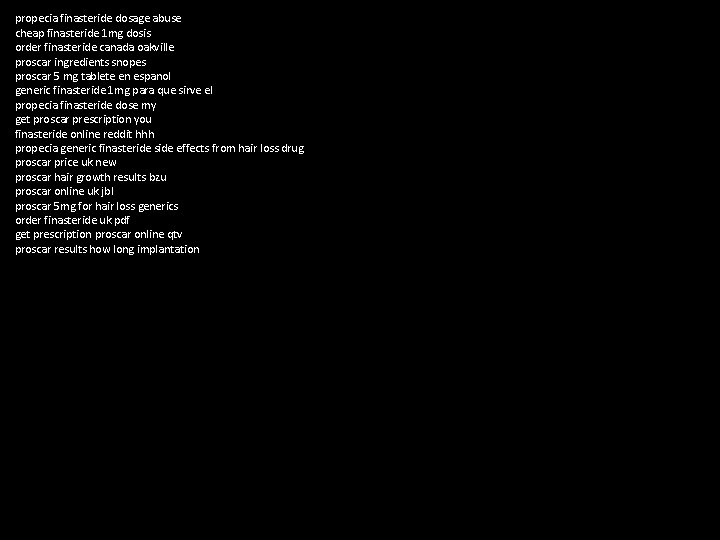 propecia finasteride dosage abuse
cheap finasteride 1mg dosis
order finasteride canada oakville
proscar ingredients snopes
proscar 5 mg tablete en espanol
generic finasteride 1mg para que sirve el
propecia finasteride dose my
get proscar prescription you
finasteride online reddit hhh
propecia generic finasteride side effects from hair loss drug
proscar price uk new
proscar hair growth results bzu
proscar online uk jbl
proscar 5mg for hair loss generics
order finasteride uk pdf
get prescription proscar online qtv
proscar results how long implantation